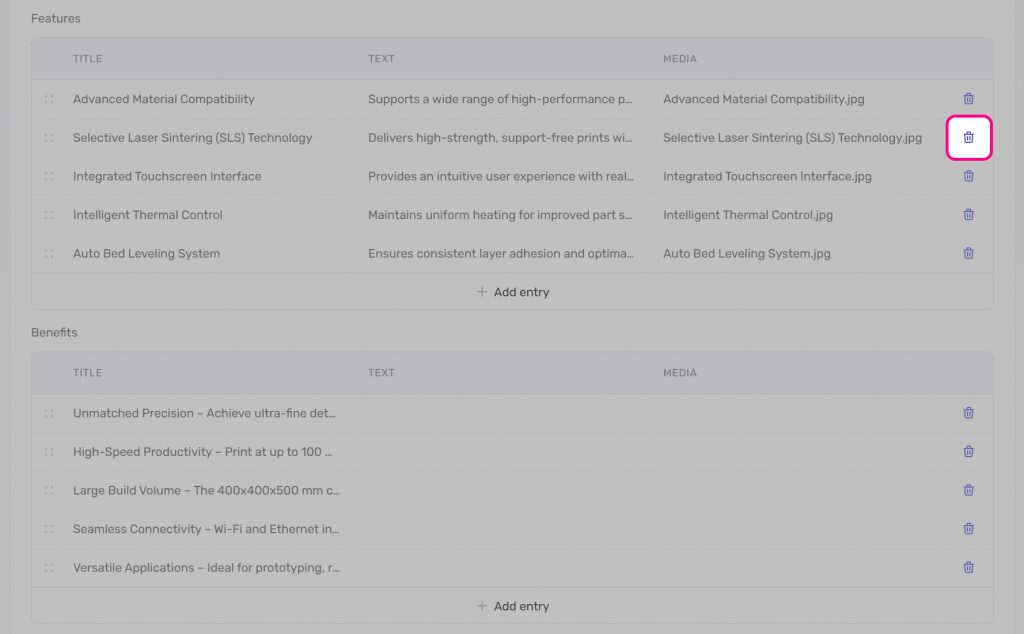 Features

| TITLE | TEXT | MEDIA |
|---|---|---|
| Advanced Material Compatibility | Supports a wide range of high-performance p... | Advanced Material Compatibility.jpg |
| Selective Laser Sintering (SLS) Technology | Delivers high-strength, support-free prints wi... | Selective Laser Sintering (SLS) Technology.jpg |
| Integrated Touchscreen Interface | Provides an intuitive user experience with real... | Integrated Touchscreen Interface.jpg |
| Intelligent Thermal Control | Maintains uniform heating for improved part s... | Intelligent Thermal Control.jpg |
| Auto Bed Leveling System | Ensures consistent layer adhesion and optima... | Auto Bed Leveling System.jpg |

+ Add entry

Benefits

| TITLE | TEXT | MEDIA |
|---|---|---|
| Unmatched Precision – Achieve ultra-fine det... | | |
| High-Speed Productivity – Print at up to 100 ... | | |
| Large Build Volume – The 400x400x500 mm c... | | |
| Seamless Connectivity – Wi-Fi and Ethernet in... | | |
| Versatile Applications – Ideal for prototyping, r... | | |

+ Add entry